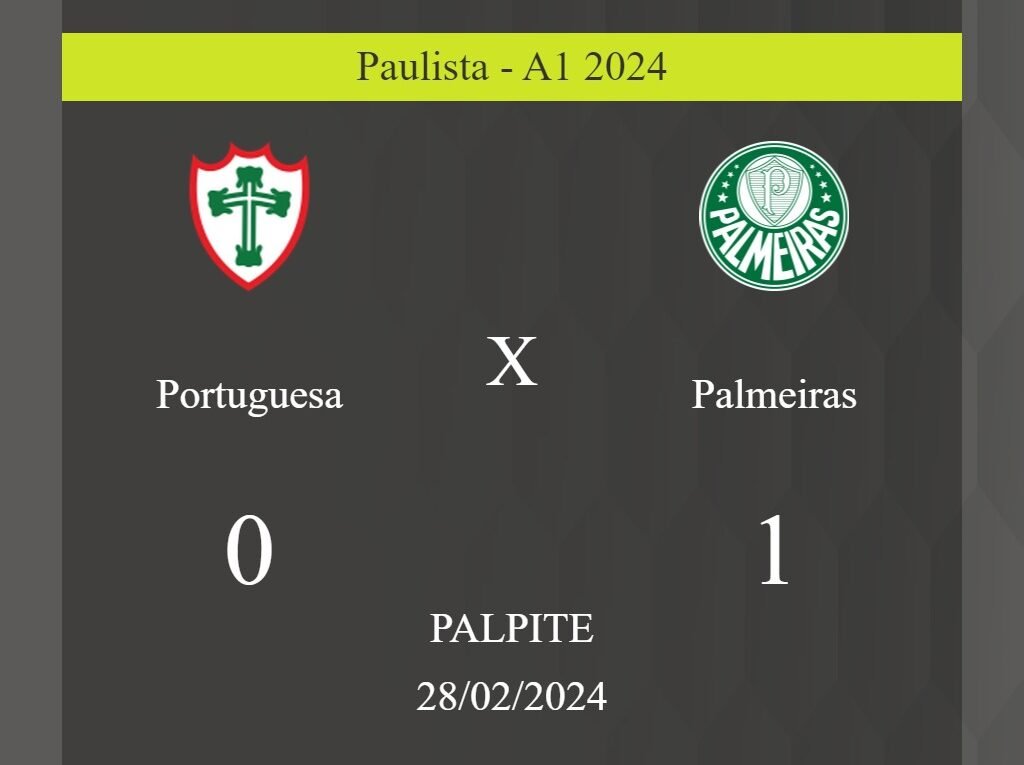 Paulista - A1 2024

PALMEIRAS

Portuguesa

X

Palmeiras

0

1

PALPITE

28/02/2024